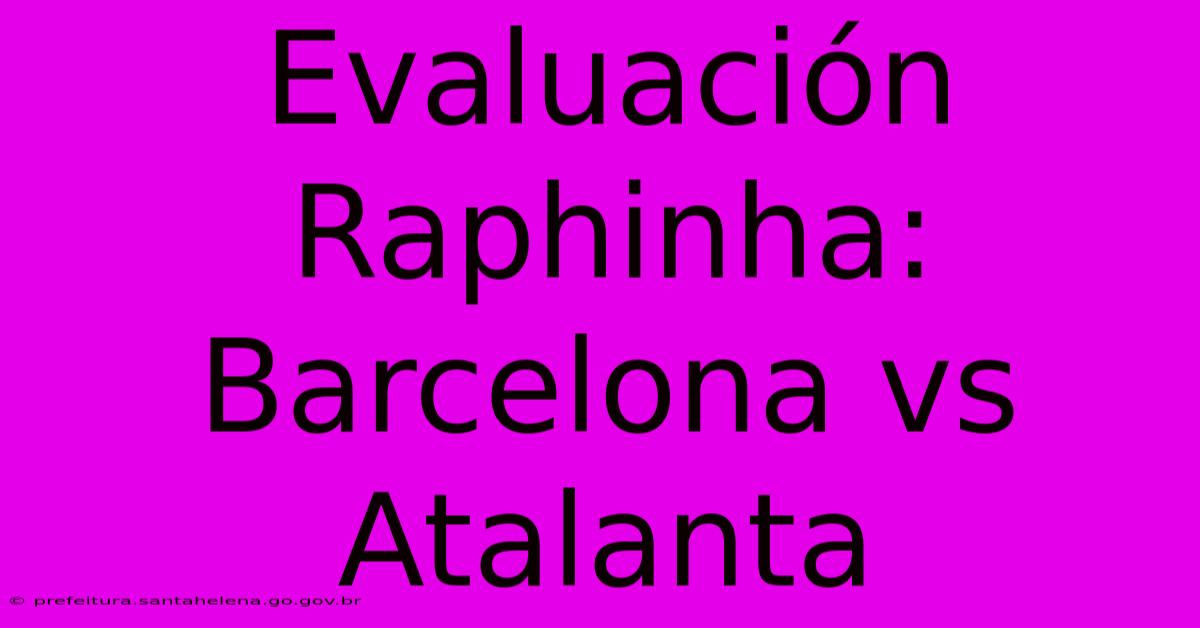 Evaluación Raphinha: Barcelona vs Atalanta

© prefeitura.santahelena.go.gov.br